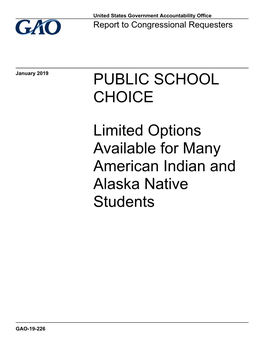 GAO

United States Government Accountability Office
Report to Congressional Requesters

January 2019

PUBLIC SCHOOL CHOICE

Limited Options Available for Many American Indian and Alaska Native Students

GAO-19-226